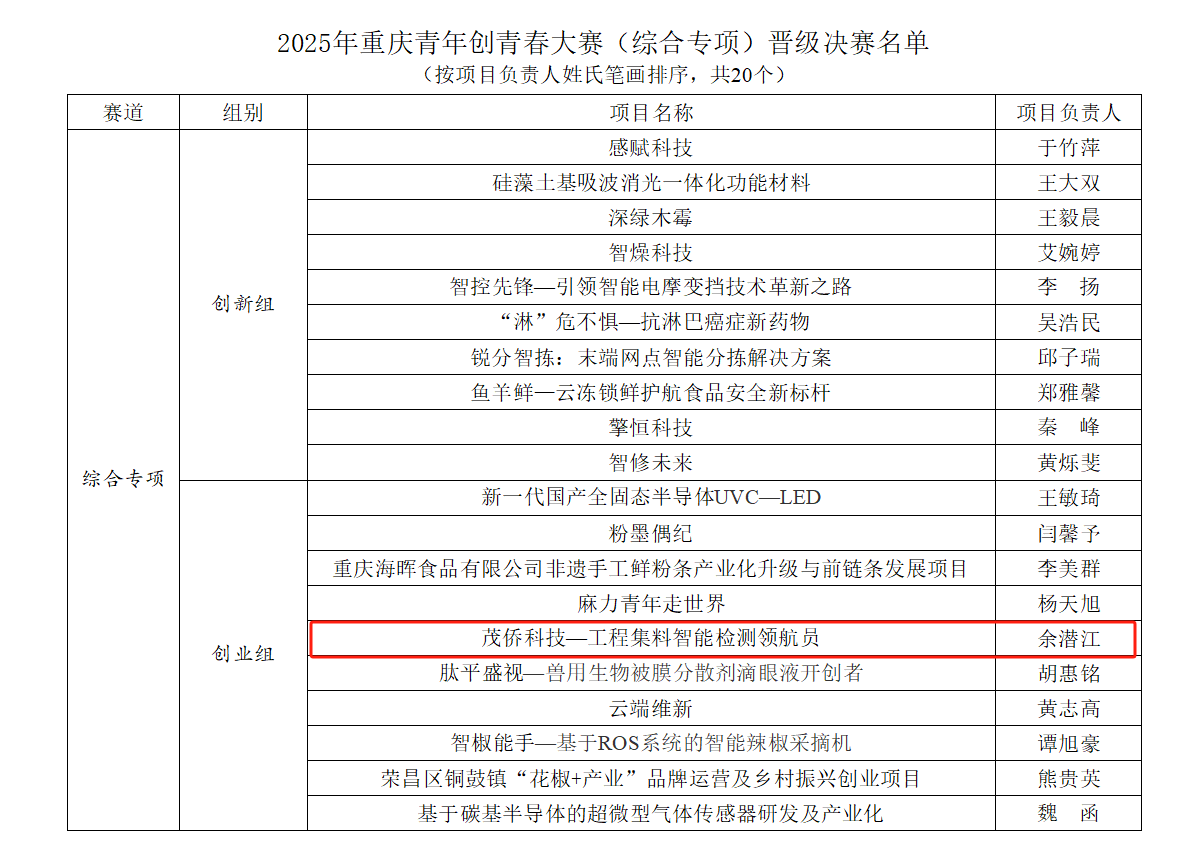 2025年重庆青年创青春大赛（综合专项）晋级决赛名单
（按项目负责人姓氏笔画排序，共20个）

| 赛道 | 组别 | 项目名称 | 项目负责人 |
|---|---|---|---|
| 综合专项 | 创新组 | 感赋科技 | 于竹萍 |
| | | 硅藻土基吸波消光一体化功能材料 | 王大双 |
| | | 深绿木霉 | 王毅晨 |
| | | 智燥科技 | 艾婉婷 |
| | | 智控先锋—引领智能电摩变挡技术革新之路 | 李　扬 |
| | | “淋”危不惧—抗淋巴癌症新药物 | 吴浩民 |
| | | 锐分智拣：末端网点智能分拣解决方案 | 邱子瑞 |
| | | 鱼羊鲜—云冻锁鲜护航食品安全新标杆 | 郑雅馨 |
| | | 擎恒科技 | 秦　峰 |
| | | 智修未来 | 黄烁斐 |
| | 创业组 | 新一代国产全固态半导体UVC—LED | 王敏琦 |
| | | 粉墨偶纪 | 闫馨予 |
| | | 重庆海晖食品有限公司非遗手工鲜粉条产业化升级与前链条发展项目 | 李美群 |
| | | 麻力青年走世界 | 杨天旭 |
| | | 茂侨科技—工程集料智能检测领航员 | 余潜江 |
| | | 肽平盛视—兽用生物被膜分散剂滴眼液开创者 | 胡惠铭 |
| | | 云端维新 | 黄志高 |
| | | 智椒能手—基于ROS系统的智能辣椒采摘机 | 谭旭豪 |
| | | 荣昌区铜鼓镇“花椒+产业”品牌运营及乡村振兴创业项目 | 熊贵英 |
| | | 基于碳基半导体的超微型气体传感器研发及产业化 | 魏　函 |